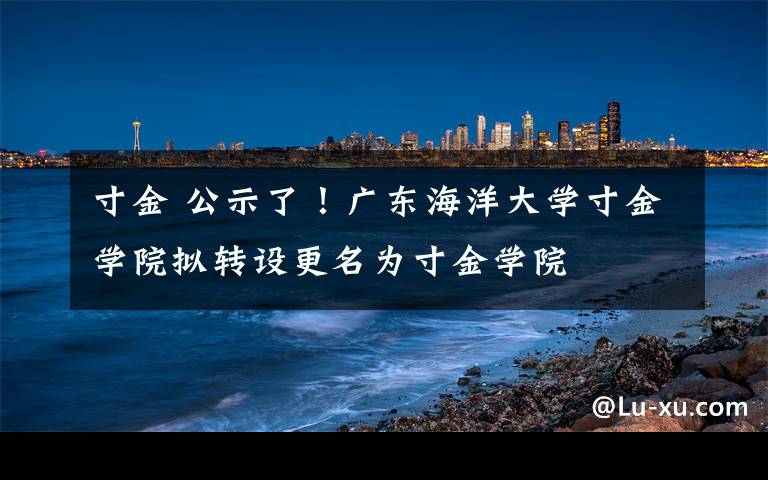 寸金 公示了！广东海洋大学寸金学院拟转设更名为寸金学院

@Lu-xu.com